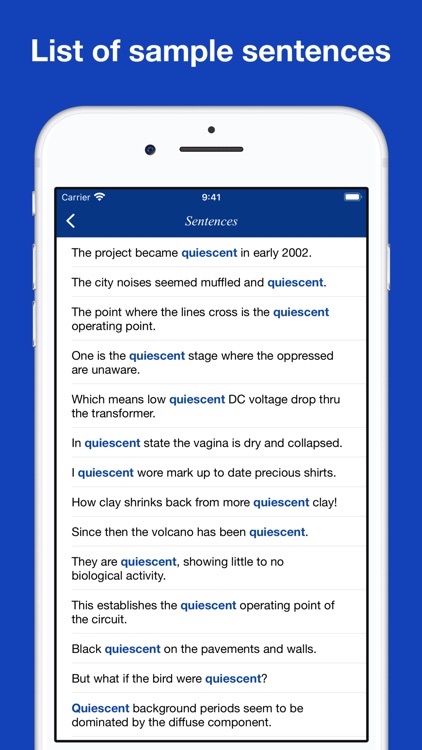 List of sample sentences

Carrier 9:41

Sentences

The project became quiescent in early 2002.

The city noises seemed muffled and quiescent.

The point where the lines cross is the quiescent operating point.

One is the quiescent stage where the oppressed are unaware.

Which means low quiescent DC voltage drop thru the transformer.

In quiescent state the vagina is dry and collapsed.

I quiescent wore mark up to date precious shirts.

How clay shrinks back from more quiescent clay!

Since then the volcano has been quiescent.

They are quiescent, showing little to no biological activity.

This establishes the quiescent operating point of the circuit.

Black quiescent on the pavements and walls.

But what if the bird were quiescent?

Quiescent background periods seem to be dominated by the diffuse component.